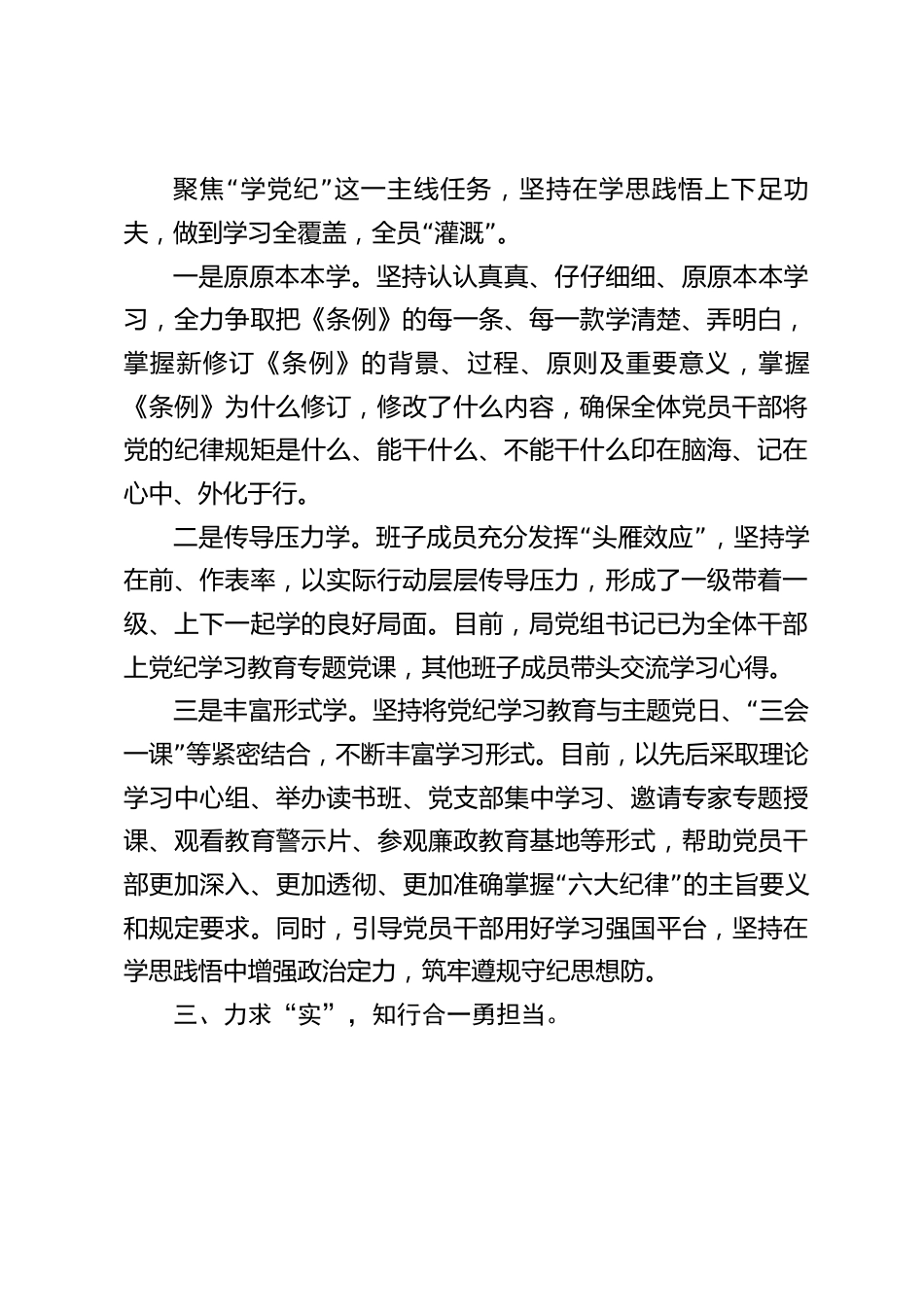 聚焦“学党纪”这一主线任务，坚持在学思践悟上下足功夫，做到学习全覆盖，全员“灌溉”。

一是原原本本学。坚持认认真真、仔仔细细、原原本本学习，全力争取把《条例》的每一条、每一款学清楚、弄明白，掌握新修订《条例》的背景、过程、原则及重要意义，掌握《条例》为什么修订，修改了什么内容，确保全体党员干部将党的纪律规矩是什么、能干什么、不能干什么印在脑海、记在心中、外化于行。

二是传导压力学。班子成员充分发挥“头雁效应”，坚持学在前、作表率，以实际行动层层传导压力，形成了一级带着一级、上下一起学的良好局面。目前，局党组书记已为全体干部上党纪学习教育专题党课，其他班子成员带头交流学习心得。

三是丰富形式学。坚持将党纪学习教育与主题党日、“三会一课”等紧密结合，不断丰富学习形式。目前，以先后采取理论学习中心组、举办读书班、党支部集中学习、邀请专家专题授课、观看教育警示片、参观廉政教育基地等形式，帮助党员干部更加深入、更加透彻、更加准确掌握“六大纪律”的主旨要义和规定要求。同时，引导党员干部用好学习强国平台，坚持在学思践悟中增强政治定力，筑牢遵规守纪思想防。

三、力求“实”，知行合一勇担当。